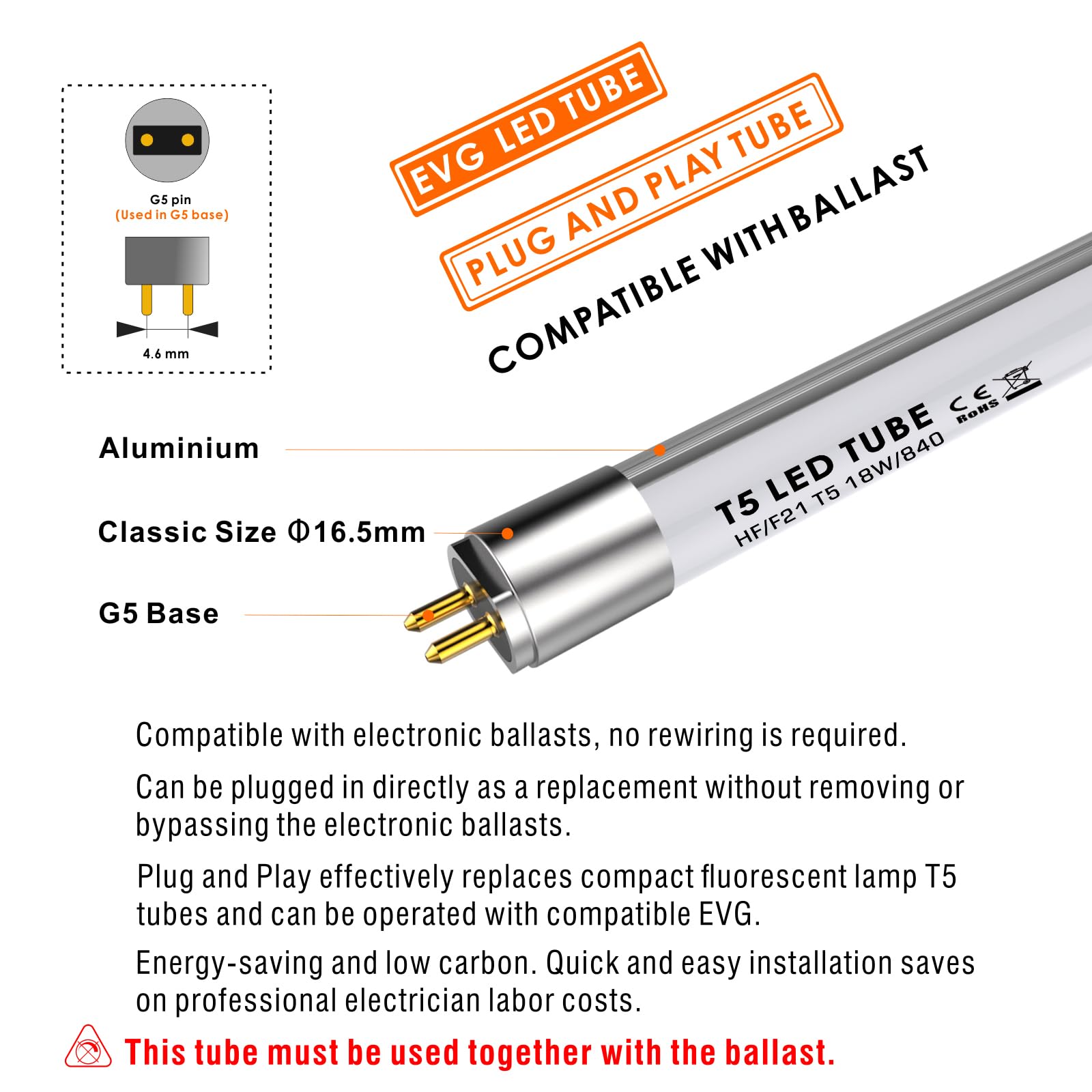 G5 pin
(Used in G5 base)

4.6 mm

EVG LED TUBE

PLUG AND PLAY TUBE

COMPATIBLE WITH BALLAST

Aluminium

Classic Size Φ16.5mm

G5 Base

T5 LED TUBE
HF/F21 T5 18W/840

CE
RoHS

Compatible with electronic ballasts, no rewiring is required.

Can be plugged in directly as a replacement without removing or bypassing the electronic ballasts.

Plug and Play effectively replaces compact fluorescent lamp T5 tubes and can be operated with compatible EVG.

Energy-saving and low carbon. Quick and easy installation saves on professional electrician labor costs.

This tube must be used together with the ballast.